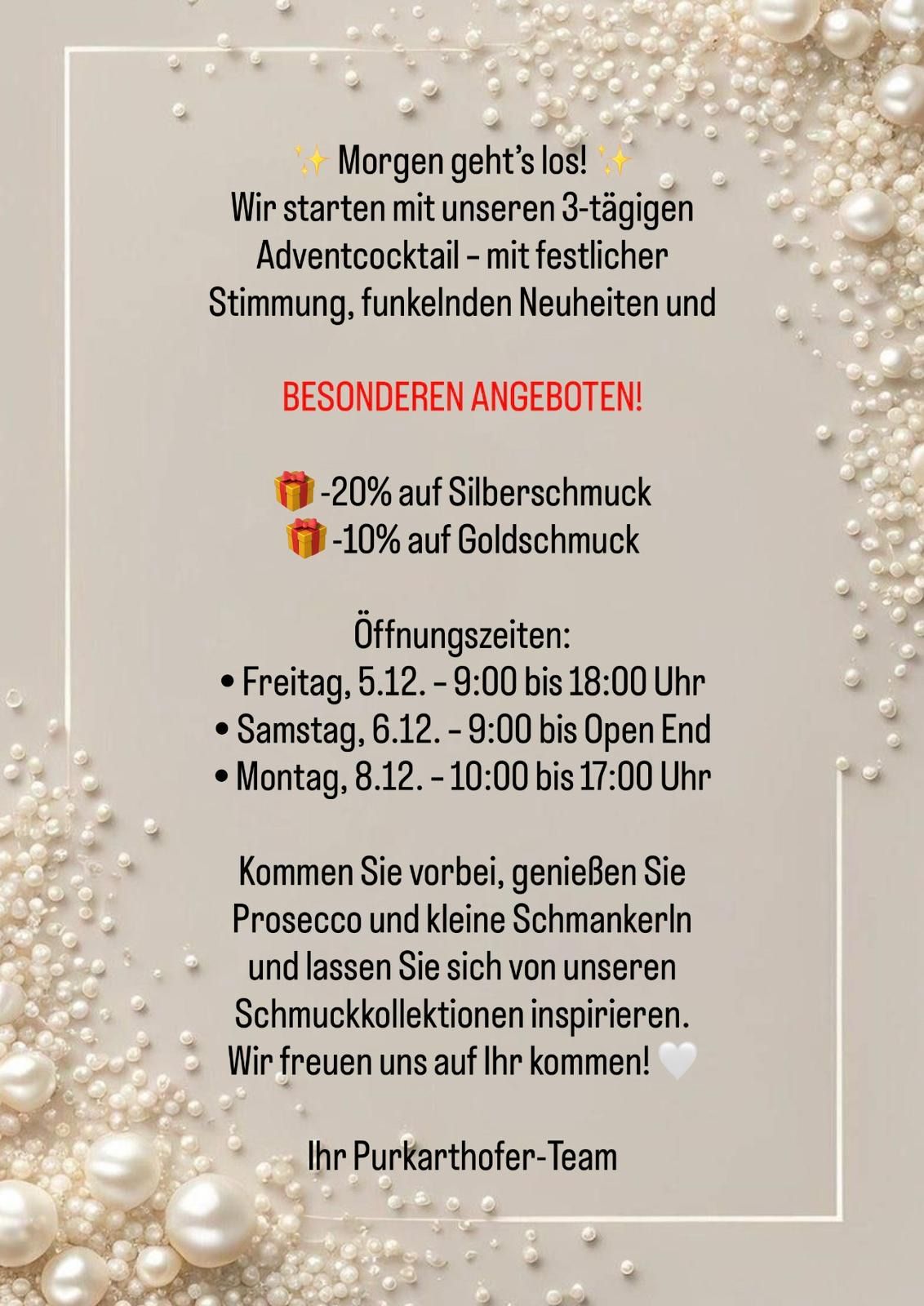 ✨ Morgen geht's los! ✨
Wir starten mit unseren 3-tägigen Adventcocktail – mit festlicher Stimmung, funkelnden Neuheiten und

BESONDEREN ANGEBOTEN!

🎁 -20% auf Silberschmuck
🎁 -10% auf Goldschmuck

Öffnungszeiten:
• Freitag, 5.12. – 9:00 bis 18:00 Uhr
• Samstag, 6.12. – 9:00 bis Open End
• Montag, 8.12. – 10:00 bis 17:00 Uhr

Kommen Sie vorbei, genießen Sie Prosecco und kleine Schmankerln und lassen Sie sich von unseren Schmuckkollektionen inspirieren. Wir freuen uns auf Ihr kommen! 🤍

Ihr Purkarthofer-Team